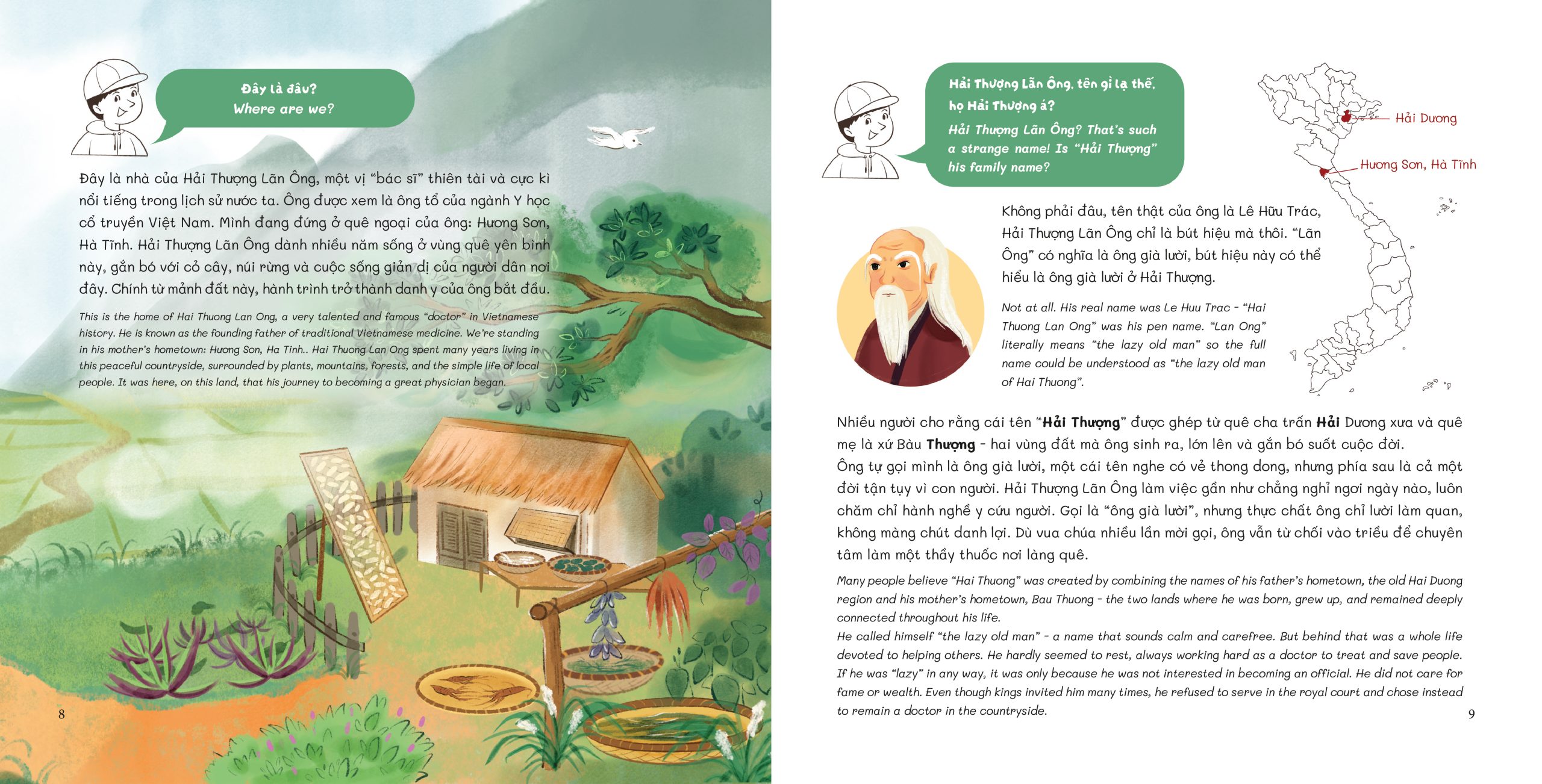 Đây là đâu?
Where are we?

Đây là nhà của Hải Thượng Lãn Ông, một vị "bác sĩ" thiên tài và cực kì nổi tiếng trong lịch sử nước ta. Ông được xem là ông tổ của ngành Y học cổ truyền Việt Nam. Mình đang đứng ở quê ngoại của ông: Hương Sơn, Hà Tĩnh. Hải Thượng Lãn Ông dành nhiều năm sống ở vùng quê yên bình này, gắn bó với cỏ cây, núi rừng và cuộc sống giản dị của người dân nơi đây. Chính từ mảnh đất này, hành trình trở thành danh y của ông bắt đầu.

This is the home of Hai Thuong Lan Ong, a very talented and famous "doctor" in Vietnamese history. He is known as the founding father of traditional Vietnamese medicine. We're standing in his mother's hometown: Huong Son, Ha Tinh.. Hai Thuong Lan Ong spent many years living in this peaceful countryside, surrounded by plants, mountains, forests, and the simple life of local people. It was here, on this land, that his journey to becoming a great physician began.

8

Hải Thượng Lãn Ông, tên gì lạ thế, họ Hải Thượng á?
Hải Thượng Lãn Ông? That's such a strange name! Is "Hải Thượng" his family name?

Hải Dương

Hương Sơn, Hà Tĩnh

Không phải đâu, tên thật của ông là Lê Hữu Trác, Hải Thượng Lãn Ông chỉ là bút hiệu mà thôi. "Lãn Ông" có nghĩa là ông già lười, bút hiệu này có thể hiểu là ông già lười ở Hải Thượng.

Not at all. His real name was Le Huu Trac - "Hai Thuong Lan Ong" was his pen name. "Lan Ong" literally means "the lazy old man" so the full name could be understood as "the lazy old man of Hai Thuong".

Nhiều người cho rằng cái tên "Hải Thượng" được ghép từ quê cha trấn Hải Dương xưa và quê mẹ là xứ Bàu Thượng - hai vùng đất mà ông sinh ra, lớn lên và gắn bó suốt cuộc đời.
Ông tự gọi mình là ông già lười, một cái tên nghe có vẻ thong dong, nhưng phía sau là cả một đời tận tụy vì con người. Hải Thượng Lãn Ông làm việc gần như chẳng nghỉ ngơi ngày nào, luôn chăm chỉ hành nghề y cứu người. Gọi là "ông già lười", nhưng thực chất ông chỉ lười làm quan, không màng chút danh lợi. Dù vua chúa nhiều lần mời gọi, ông vẫn từ chối vào triều để chuyên tâm làm một thầy thuốc nơi làng quê.

Many people believe "Hai Thuong" was created by combining the names of his father's hometown, the old Hai Duong region and his mother's hometown, Bau Thuong - the two lands where he was born, grew up, and remained deeply connected throughout his life.
He called himself "the lazy old man" - a name that sounds calm and carefree. But behind that was a whole life devoted to helping others. He hardly seemed to rest, always working hard as a doctor to treat and save people. If he was "lazy" in any way, it was only because he was not interested in becoming an official. He did not care for fame or wealth. Even though kings invited him many times, he refused to serve in the royal court and chose instead to remain a doctor in the countryside.

9